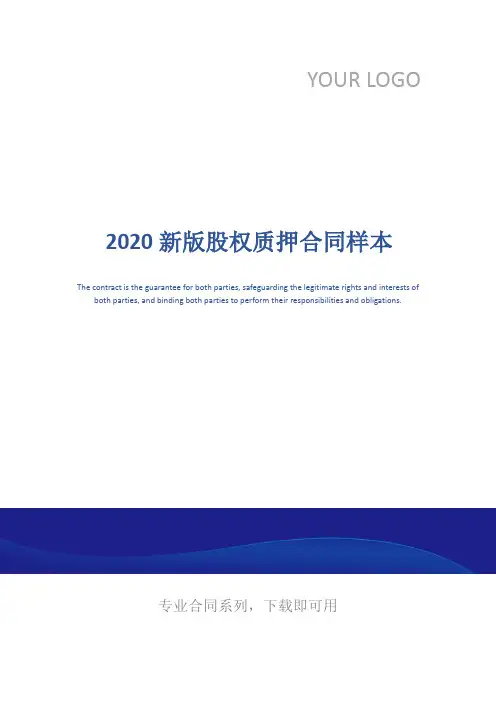 YOUR LOGO

2020新版股权质押合同样本

The contract is the guarantee for both parties, safeguarding the legitimate rights and interests of both parties, and binding both parties to perform their responsibilities and obligations.

专业合同系列，下载即可用